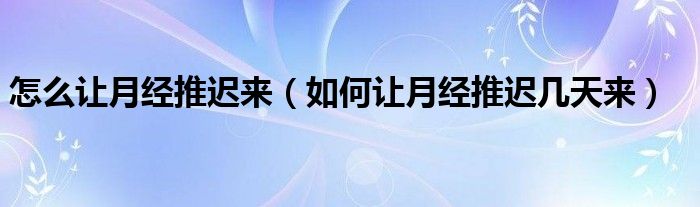 怎么让月经推迟来（如何让月经推迟几天来）